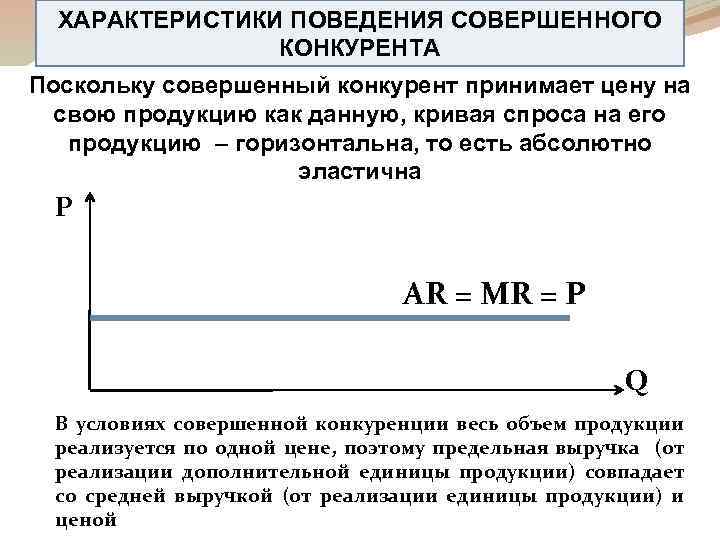 ХАРАКТЕРИСТИКИ ПОВЕДЕНИЯ СОВЕРШЕННОГО КОНКУРЕНТА

Поскольку совершенный конкурент принимает цену на свою продукцию как данную, кривая спроса на его продукцию – горизонтальна, то есть абсолютно эластична

P

AR = MR = P

Q

В условиях совершенной конкуренции весь объем продукции реализуется по одной цене, поэтому предельная выручка (от реализации дополнительной единицы продукции) совпадает со средней выручкой (от реализации единицы продукции) и ценой